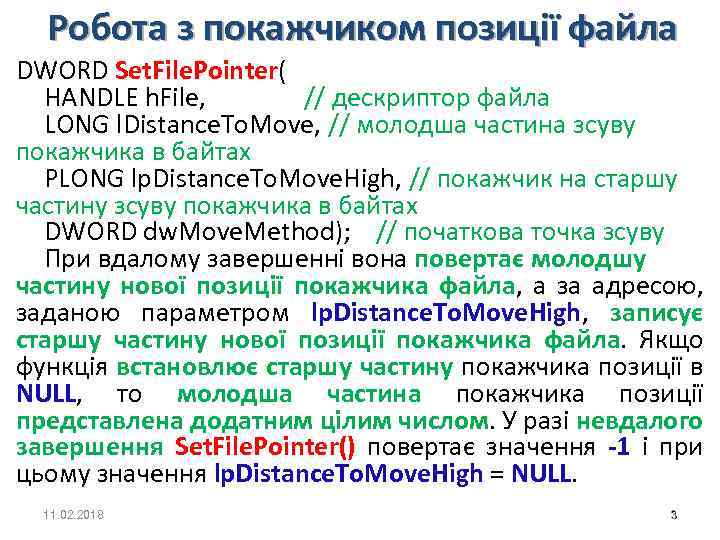 Робота з покажчиком позиції файла

DWORD SetFilePointer(
HANDLE hFile, // дескриптор файла
LONG lDistanceToMove, // молодша частина зсуву покажчика в байтах
PLONG lpDistanceToMoveHigh, // покажчик на старшу частину зсуву покажчика в байтах
DWORD dwMoveMethod); // початкова точка зсуву

При вдалому завершенні вона повертає молодшу частину нової позиції покажчика файла, а за адресою, заданою параметром lpDistanceToMoveHigh, записує старшу частину нової позиції покажчика файла. Якщо функція встановлює старшу частину покажчика позиції в NULL, то молодша частина покажчика позиції представлена додатним цілим числом. У разі невдалого завершення SetFilePointer() повертає значення -1 і при цьому значення lpDistanceToMoveHigh = NULL.

11.02.2018

3